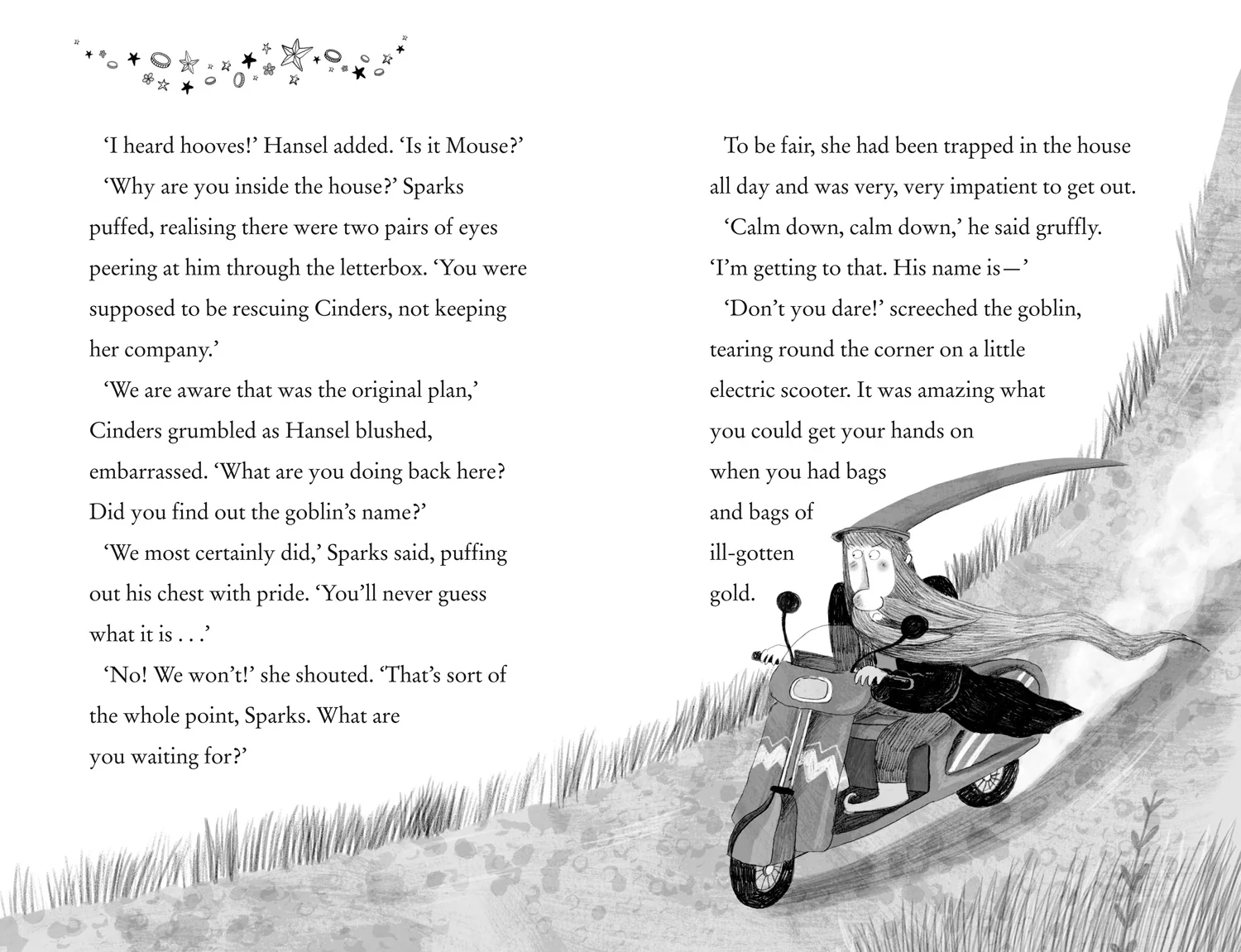 ‘I heard hooves!’ Hansel added. ‘Is it Mouse?’

‘Why are you inside the house?’ Sparks puffed, realising there were two pairs of eyes peering at him through the letterbox. ‘You were supposed to be rescuing Cinders, not keeping her company.’

‘We are aware that was the original plan,’ Cinders grumbled as Hansel blushed, embarrassed. ‘What are you doing back here? Did you find out the goblin’s name?’

‘We most certainly did,’ Sparks said, puffing out his chest with pride. ‘You’ll never guess what it is . . .’

‘No! We won’t!’ she shouted. ‘That’s sort of the whole point, Sparks. What are you waiting for?’

To be fair, she had been trapped in the house all day and was very, very impatient to get out.

‘Calm down, calm down,’ he said gruffly. ‘I’m getting to that. His name is—’

‘Don’t you dare!’ screeched the goblin, tearing round the corner on a little electric scooter. It was amazing what you could get your hands on when you had bags and bags of ill-gotten gold.